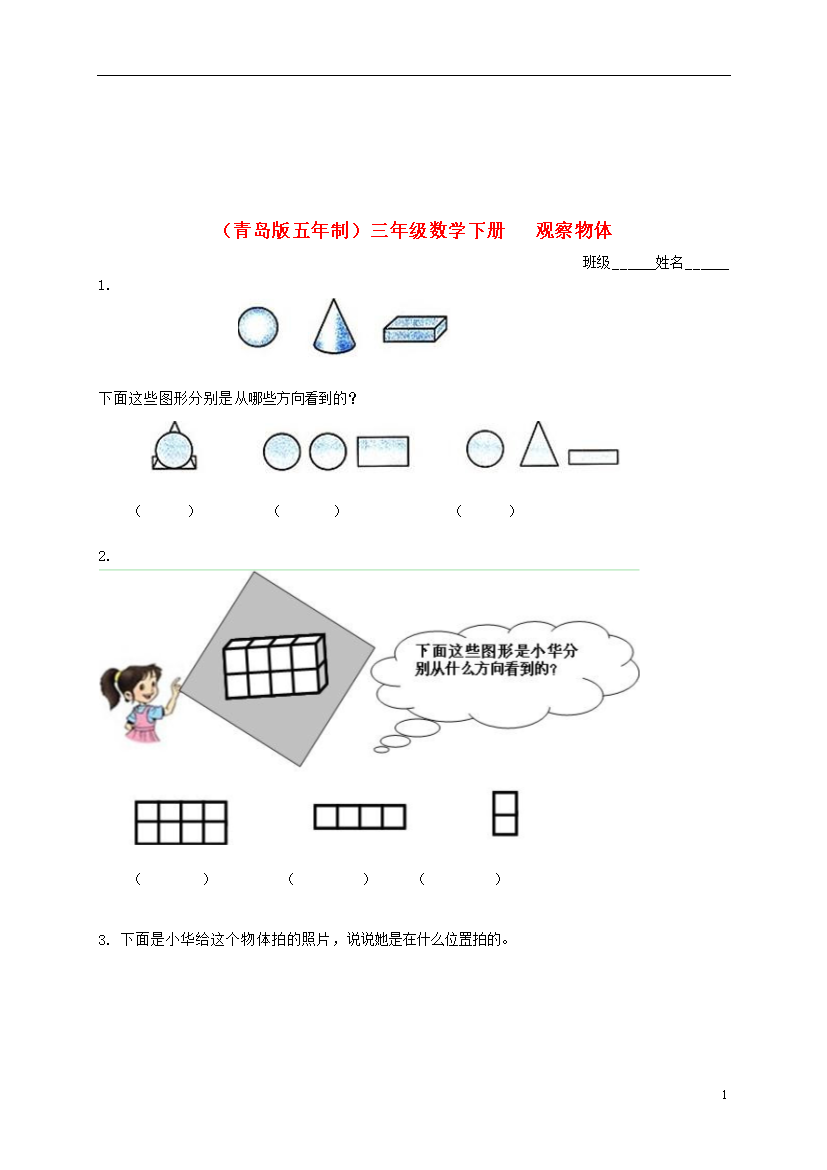 （青岛版五年制）三年级数学下册　观察物体

班级______姓名______

1.

下面这些图形分别是从哪些方向看到的？

（　　）　　（　　）　　（　　）

2.

下面这些图形是小华分别从什么方向看到的？

（　　）　　（　　）　　（　　）

3. 下面是小华给这个物体拍的照片，说说她是在什么位置拍的。

1